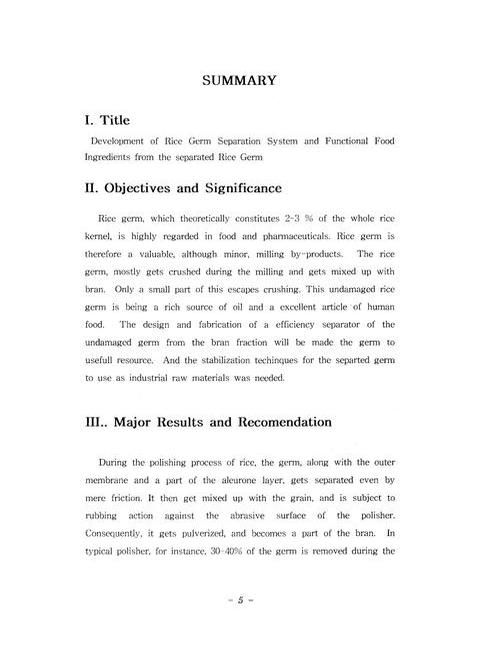 SUMMARY

I. Title

Development of Rice Germ Separation System and Functional Food Ingredients from the separated Rice Germ

II. Objectives and Significance

Rice germ, which theoretically constitutes 2-3 % of the whole rice kernel, is highly regarded in food and pharmaceuticals. Rice germ is therefore a valuable, although minor, milling by-products. The rice germ, mostly gets crushed during the milling and gets mixed up with bran. Only a small part of this escapes crushing. This undamaged rice germ is being a rich source of oil and a excellent article of human food. The design and fabrication of a efficiency separator of the undamaged germ from the bran fraction will be made the germ to usefull resource. And the stabilization techinques for the separted germ to use as industrial raw materials was needed.

III.. Major Results and Recomendation

During the polishing process of rice, the germ, along with the outer membrane and a part of the aleurone layer, gets separated even by mere friction. It then get mixed up with the grain, and is subject to rubbing action against the abrasive surface of the polisher. Consequently, it gets pulverized, and becomes a part of the bran. In typical polisher, for instance, 30-40% of the germ is removed during the

- 5 -